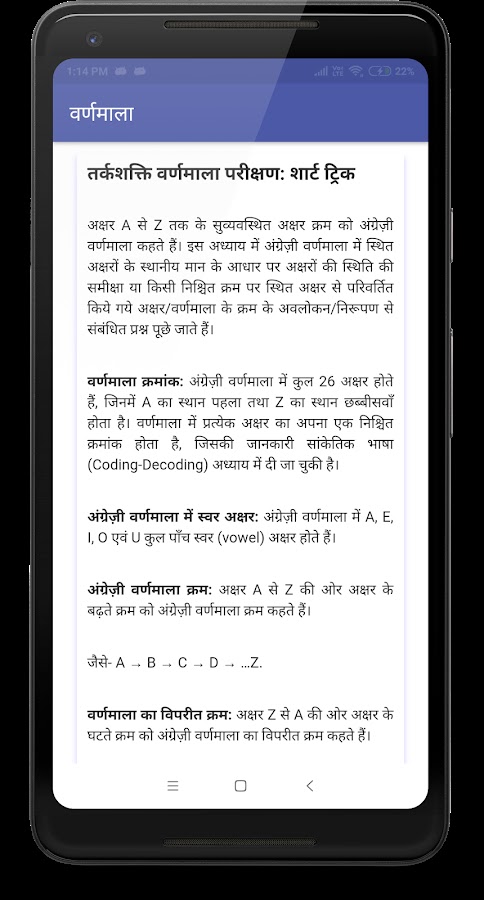 1:14 PM 22%

वर्णमाला

तर्कशक्ति वर्णमाला परीक्षण: शार्ट ट्रिक

अक्षर A से Z तक के सुव्यवस्थित अक्षर क्रम को अंग्रेज़ी वर्णमाला कहते हैं। इस अध्याय में अंग्रेज़ी वर्णमाला में स्थित अक्षरों के स्थानीय मान के आधार पर अक्षरों की स्थिति की समीक्षा या किसी निश्चित क्रम पर स्थित अक्षर से परिवर्तित किये गये अक्षर/वर्णमाला के क्रम के अवलोकन/निरूपण से संबंधित प्रश्न पूछे जाते हैं।

वर्णमाला क्रमांक: अंग्रेज़ी वर्णमाला में कुल 26 अक्षर होते हैं, जिनमें A का स्थान पहला तथा Z का स्थान छब्बीसवाँ होता है। वर्णमाला में प्रत्येक अक्षर का अपना एक निश्चित क्रमांक होता है, जिसकी जानकारी सांकेतिक भाषा (Coding-Decoding) अध्याय में दी जा चुकी है।

अंग्रेज़ी वर्णमाला में स्वर अक्षर: अंग्रेज़ी वर्णमाला में A, E, I, O एवं U कुल पाँच स्वर (vowel) अक्षर होते हैं।

अंग्रेज़ी वर्णमाला क्रम: अक्षर A से Z की ओर अक्षर के बढ़ते क्रम को अंग्रेज़ी वर्णमाला क्रम कहते हैं।

जैसे- A → B → C → D → ...Z.

वर्णमाला का विपरीत क्रम: अक्षर Z से A की ओर अक्षर के घटते क्रम को अंग्रेज़ी वर्णमाला का विपरीत क्रम कहते हैं।